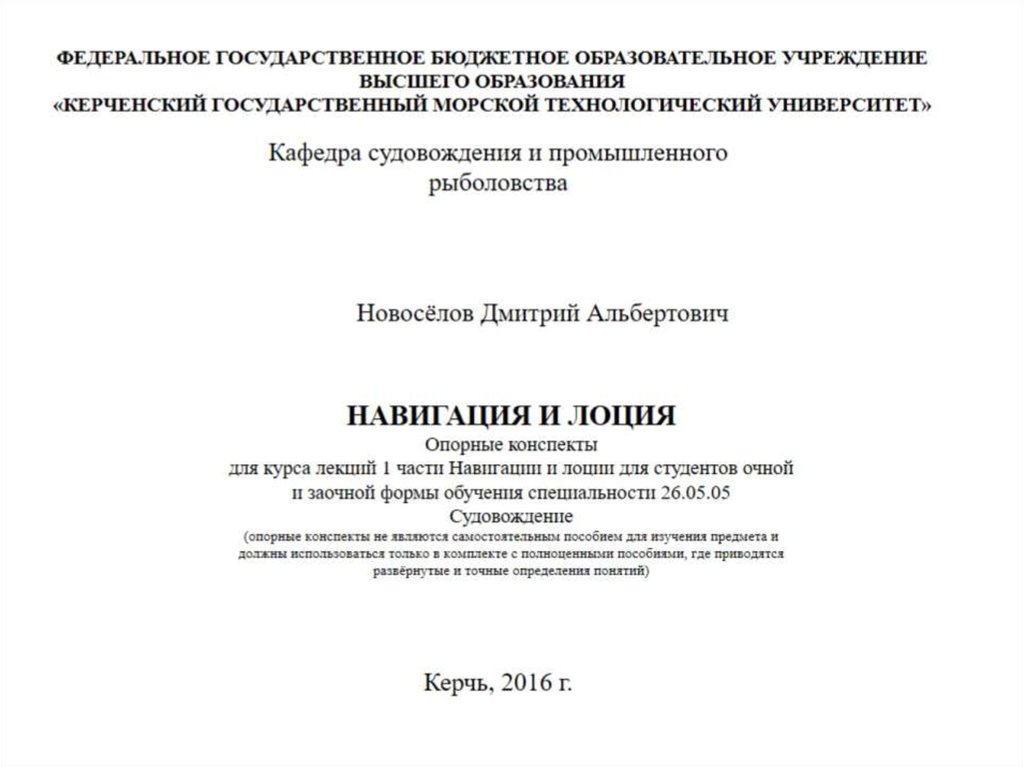 ФЕДЕРАЛЬНОЕ ГОСУДАРСТВЕННОЕ БЮДЖЕТНОЕ ОБРАЗОВАТЕЛЬНОЕ УЧРЕЖДЕНИЕ ВЫСШЕГО ОБРАЗОВАНИЯ
«КЕРЧЕНСКИЙ ГОСУДАРСТВЕННЫЙ МОРСКОЙ ТЕХНОЛОГИЧЕСКИЙ УНИВЕРСИТЕТ»

Кафедра судовождения и промышленного рыболовства

Новосёлов Дмитрий Альбертович

НАВИГАЦИЯ И ЛОЦИЯ
Опорные конспекты
для курса лекций 1 части Навигации и лоции для студентов очной и заочной формы обучения специальности 26.05.05
Судовождение
(опорные конспекты не являются самостоятельным пособием для изучения предмета и должны использоваться только в комплекте с полноценными пособиями, где приводятся развёрнутые и точные определения понятий)

Керчь, 2016 г.